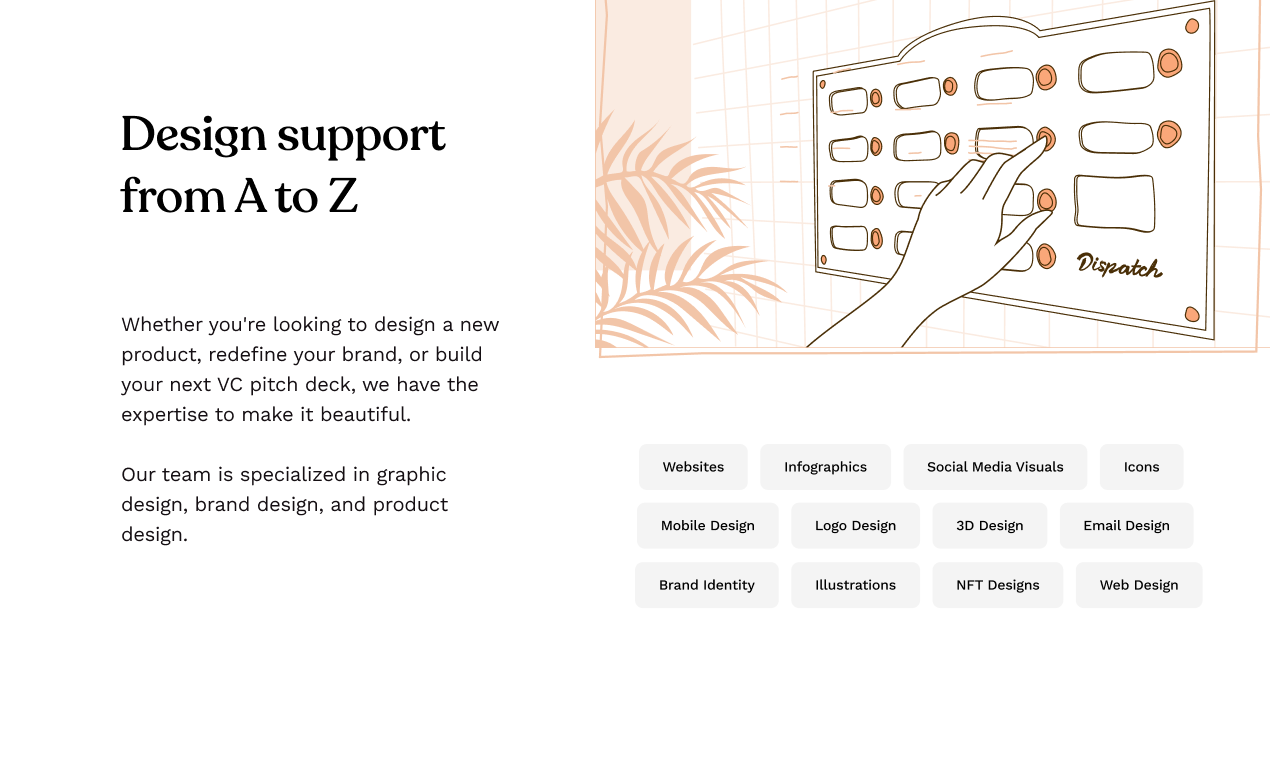 Design support from A to Z

Whether you're looking to design a new product, redefine your brand, or build your next VC pitch deck, we have the expertise to make it beautiful.

Our team is specialized in graphic design, brand design, and product design.

Dispatch

Websites
Infographics
Social Media Visuals
Icons
Mobile Design
Logo Design
3D Design
Email Design
Brand Identity
Illustrations
NFT Designs
Web Design